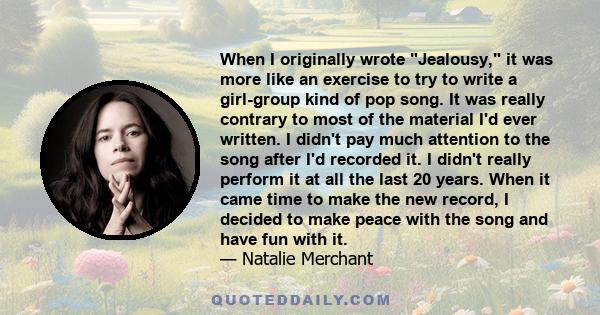 When I originally wrote "Jealousy," it was more like an exercise to try to write a girl-group kind of pop song. It was really contrary to most of the material I'd ever written. I didn't pay much attention to the song after I'd recorded it. I didn't really perform it at all the last 20 years. When it came time to make the new record, I decided to make peace with the song and have fun with it.
— Natalie Merchant

QUOTEDDAILY.COM